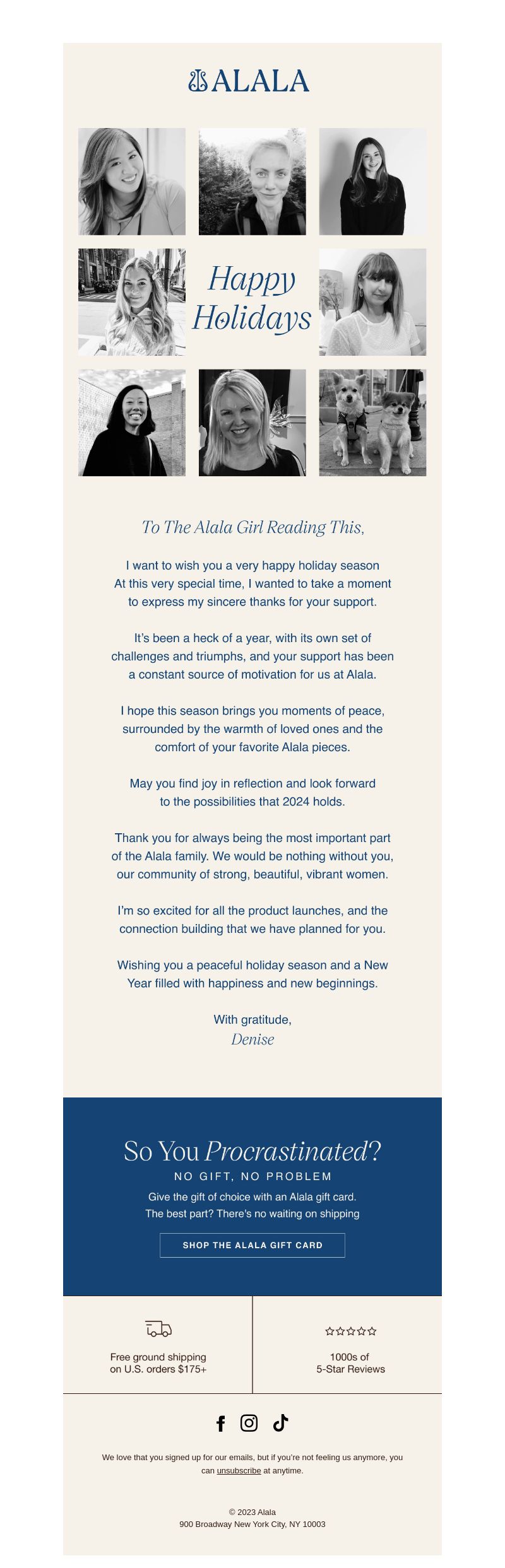 ALALA

Happy Holidays

To The Alala Girl Reading This,

I want to wish you a very happy holiday season At this very special time, I wanted to take a moment to express my sincere thanks for your support.

It's been a heck of a year, with its own set of challenges and triumphs, and your support has been a constant source of motivation for us at Alala.

I hope this season brings you moments of peace, surrounded by the warmth of loved ones and the comfort of your favorite Alala pieces.

May you find joy in reflection and look forward to the possibilities that 2024 holds.

Thank you for always being the most important part of the Alala family. We would be nothing without you, our community of strong, beautiful, vibrant women.

I'm so excited for all the product launches, and the connection building that we have planned for you.

Wishing you a peaceful holiday season and a New Year filled with happiness and new beginnings.

With gratitude,
Denise

So You Procrastinated?

NO GIFT, NO PROBLEM

Give the gift of choice with an Alala gift card.
The best part? There's no waiting on shipping

SHOP THE ALALA GIFT CARD

Free ground shipping on U.S. orders $175+

1000s of 5-Star Reviews

We love that you signed up for our emails, but if you're not feeling us anymore, you can unsubscribe at anytime.

© 2023 Alala
900 Broadway New York City, NY 10003